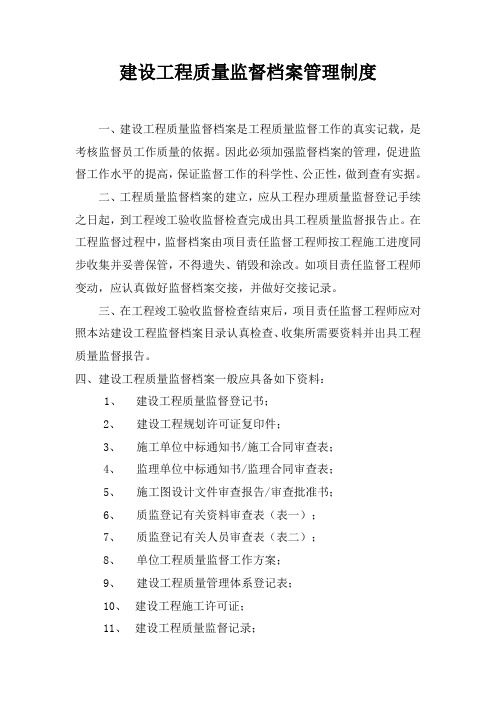 建设工程质量监督档案管理制度

一、建设工程质量监督档案是工程质量监督工作的真实记载，是考核监督员工作质量的依据。因此必须加强监督档案的管理，促进监督工作水平的提高，保证监督工作的科学性、公正性，做到查有实据。

二、工程质量监督档案的建立，应从工程办理质量监督登记手续之日起，到工程竣工验收监督检查完成出具工程质量监督报告止。在工程监督过程中，监督档案由项目责任监督工程师按工程施工进度同步收集并妥善保管，不得遗失、销毁和涂改。如项目责任监督工程师变动，应认真做好监督档案交接，并做好交接记录。

三、在工程竣工验收监督检查结束后，项目责任监督工程师应对照本站建设工程监督档案目录认真检查、收集所需要资料并出具工程质量监督报告。

四、建设工程质量监督档案一般应具备如下资料：

1、 建设工程质量监督登记书；
2、 建设工程规划许可证复印件；
3、 施工单位中标通知书/施工合同审查表；
4、 监理单位中标通知书/监理合同审查表；
5、 施工图设计文件审查报告/审查批准书；
6、 质监登记有关资料审查表（表一）；
7、 质监登记有关人员审查表（表二）；
8、 单位工程质量监督工作方案；
9、 建设工程质量管理体系登记表；
10、 建设工程施工许可证；
11、 建设工程质量监督记录；